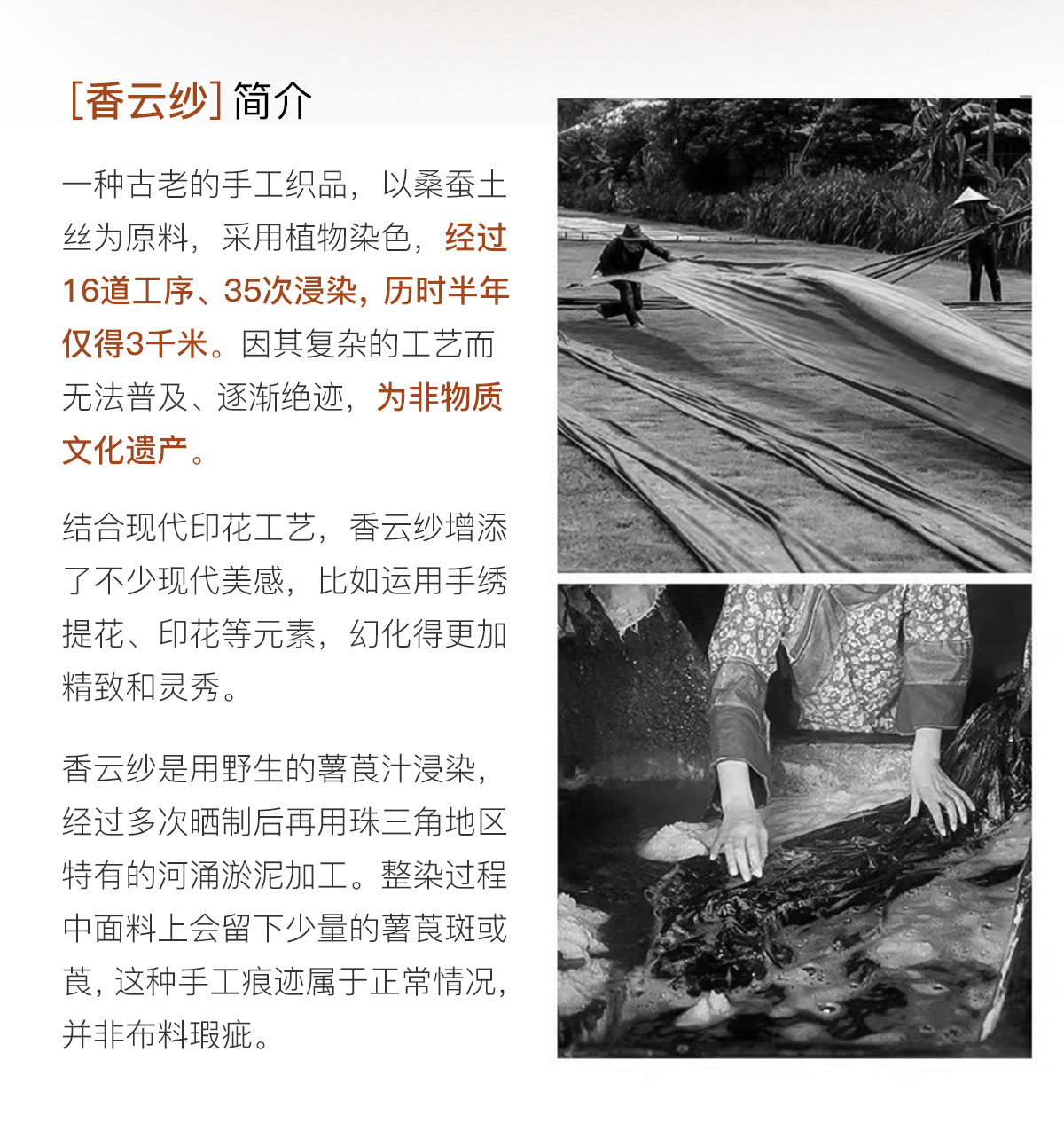 [香云纱] 简介

一种古老的手工织品，以桑蚕土丝为原料，采用植物染色，经过16道工序、35次浸染，历时半年仅得3千米。因其复杂的工艺而无法普及、逐渐绝迹，为非物质文化遗产。

结合现代印花工艺，香云纱增添了不少现代美感，比如运用手绣提花、印花等元素，幻化得更加精致和灵秀。

香云纱是用野生的薯莨汁浸染，经过多次晒制后再用珠三角地区特有的河涌淤泥加工。整染过程中面料上会留下少量的薯莨斑或莨，这种手工痕迹属于正常情况，并非布料瑕疵。